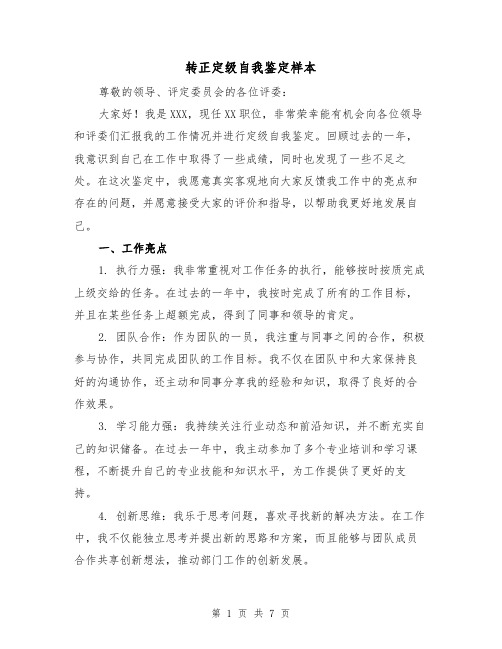 转正定级自我鉴定样本

尊敬的领导、评定委员会的各位评委：

大家好！我是XXX，现任XX职位，非常荣幸能有机会向各位领导和评委们汇报我的工作情况并进行定级自我鉴定。回顾过去的一年，我意识到自己在工作中取得了一些成绩，同时也发现了一些不足之处。在这次鉴定中，我愿意真实客观地向大家反馈我工作中的亮点和存在的问题，并愿意接受大家的评价和指导，以帮助我更好地发展自己。

一、工作亮点

1. 执行力强：我非常重视对工作任务的执行，能够按时按质完成上级交给的任务。在过去的一年中，我按时完成了所有的工作目标，并且在某些任务上超额完成，得到了同事和领导的肯定。

2. 团队合作：作为团队的一员，我注重与同事之间的合作，积极参与协作，共同完成团队的工作目标。我不仅在团队中和大家保持良好的沟通协作，还主动和同事分享我的经验和知识，取得了良好的合作效果。

3. 学习能力强：我持续关注行业动态和前沿知识，并不断充实自己的知识储备。在过去一年中，我主动参加了多个专业培训和学习课程，不断提升自己的专业技能和知识水平，为工作提供了更好的支持。

4. 创新思维：我乐于思考问题，喜欢寻找新的解决方法。在工作中，我不仅能独立思考并提出新的思路和方案，而且能够与团队成员合作共享创新想法，推动部门工作的创新发展。

第 1 页 共 7 页